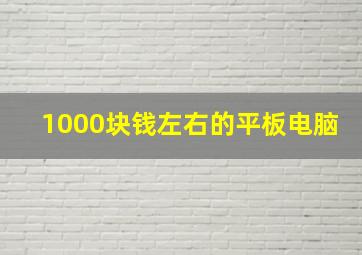 1000块钱左右的平板电脑